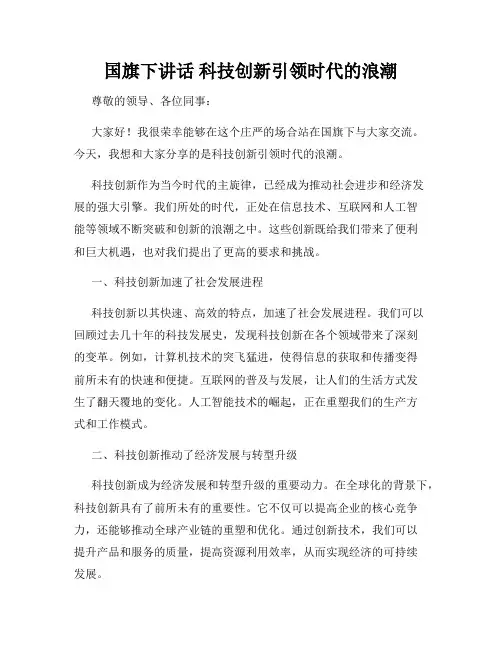 国旗下讲话 科技创新引领时代的浪潮

尊敬的领导、各位同事：

大家好！我很荣幸能够在这个庄严的场合站在国旗下与大家交流。今天，我想和大家分享的是科技创新引领时代的浪潮。

科技创新作为当今时代的主旋律，已经成为推动社会进步和经济发展的强大引擎。我们所处的时代，正处在信息技术、互联网和人工智能等领域不断突破和创新的浪潮之中。这些创新既给我们带来了便利和巨大机遇，也对我们提出了更高的要求和挑战。

一、科技创新加速了社会发展进程

科技创新以其快速、高效的特点，加速了社会发展进程。我们可以回顾过去几十年的科技发展史，发现科技创新在各个领域带来了深刻的变革。例如，计算机技术的突飞猛进，使得信息的获取和传播变得前所未有的快速和便捷。互联网的普及与发展，让人们的生活方式发生了翻天覆地的变化。人工智能技术的崛起，正在重塑我们的生产方式和工作模式。

二、科技创新推动了经济发展与转型升级

科技创新成为经济发展和转型升级的重要动力。在全球化的背景下，科技创新具有了前所未有的重要性。它不仅可以提高企业的核心竞争力，还能够推动全球产业链的重塑和优化。通过创新技术，我们可以提升产品和服务的质量，提高资源利用效率，从而实现经济的可持续发展。